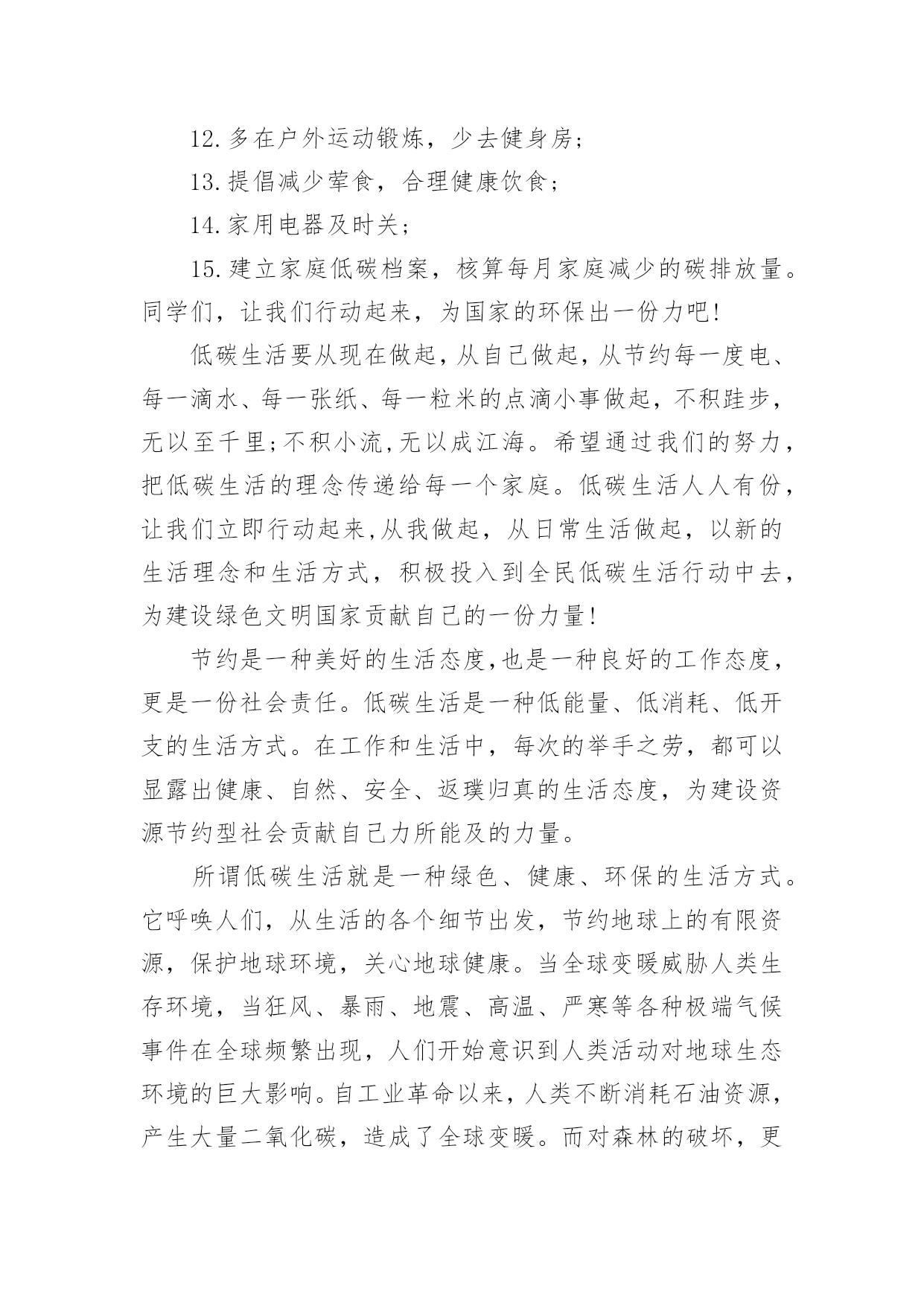 12.多在户外运动锻炼，少去健身房；

13.提倡减少荤食，合理健康饮食；

14.家用电器及时关；

15.建立家庭低碳档案，核算每月家庭减少的碳排放量。同学们，让我们行动起来，为国家的环保出一份力吧!

低碳生活要从现在做起，从自己做起，从节约每一度电、每一滴水、每一张纸、每一粒米的点滴小事做起，不积跬步，无以至千里;不积小流,无以成江海。希望通过我们的努力，把低碳生活的理念传递给每一个家庭。低碳生活人人有份，让我们立即行动起来,从我做起，从日常生活做起，以新的生活理念和生活方式，积极投入到全民低碳生活行动中去，为建设绿色文明国家贡献自己的一份力量!

节约是一种美好的生活态度,也是一种良好的工作态度，更是一份社会责任。低碳生活是一种低能量、低消耗、低开支的生活方式。在工作和生活中，每次的举手之劳，都可以显露出健康、自然、安全、返璞归真的生活态度，为建设资源节约型社会贡献自己力所能及的力量。

所谓低碳生活就是一种绿色、健康、环保的生活方式。它呼唤人们，从生活的各个细节出发，节约地球上的有限资源，保护地球环境，关心地球健康。当全球变暖威胁人类生存环境，当狂风、暴雨、地震、高温、严寒等各种极端气候事件在全球频繁出现，人们开始意识到人类活动对地球生态环境的巨大影响。自工业革命以来，人类不断消耗石油资源，产生大量二氧化碳，造成了全球变暖。而对森林的破坏，更